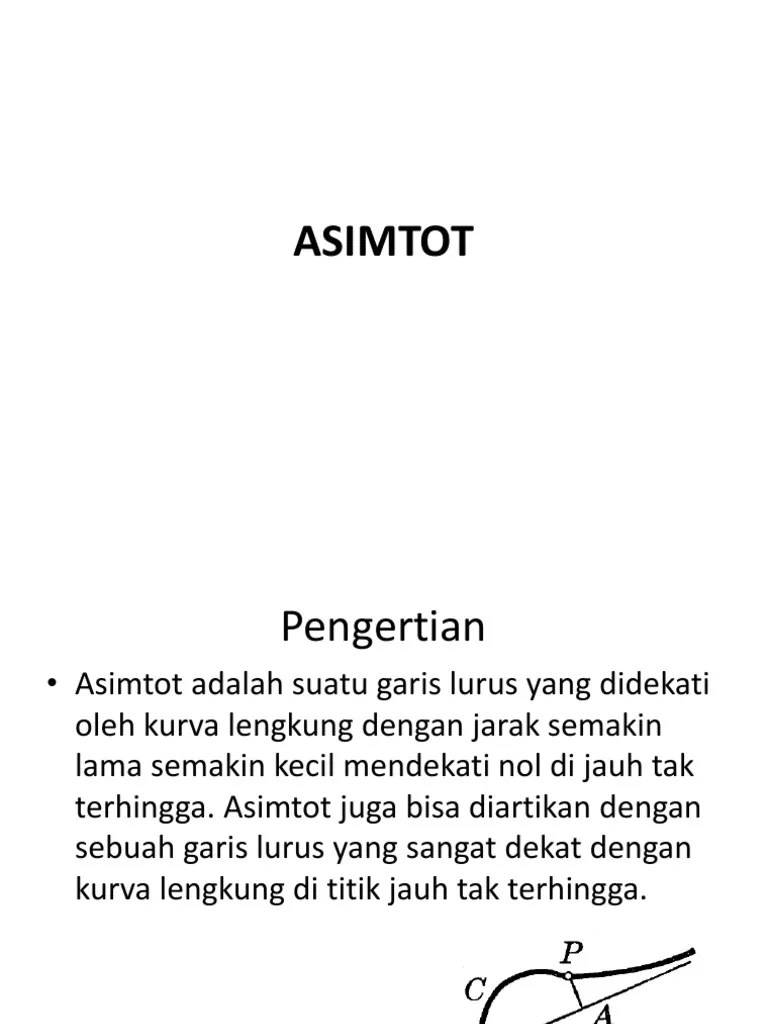 ASIMTOT

Pengertian

• Asimtot adalah suatu garis lurus yang didekati oleh kurva lengkung dengan jarak semakin lama semakin kecil mendekati nol di jauh tak terhingga. Asimtot juga bisa diartikan dengan sebuah garis lurus yang sangat dekat dengan kurva lengkung di titik jauh tak terhingga.

$P$
$C$
$A$